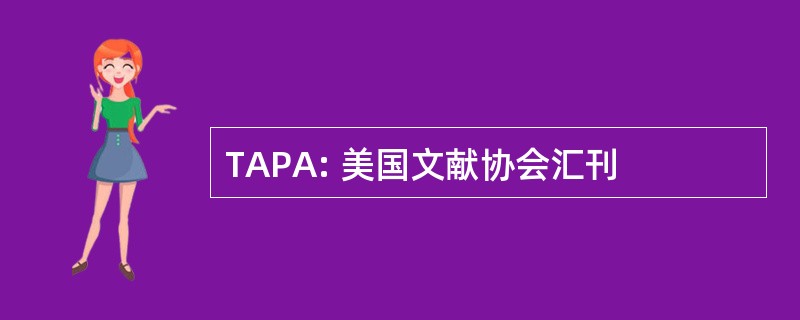 TAPA: 美国文献协会汇刊